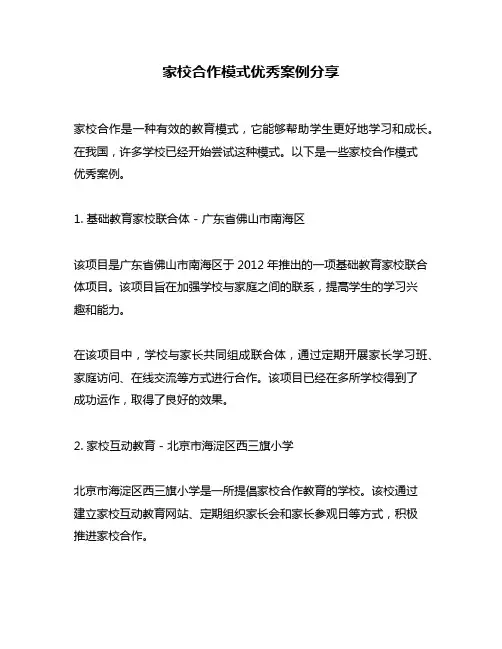 家校合作模式优秀案例分享

家校合作是一种有效的教育模式，它能够帮助学生更好地学习和成长。在我国，许多学校已经开始尝试这种模式。以下是一些家校合作模式优秀案例。

1. 基础教育家校联合体 - 广东省佛山市南海区

该项目是广东省佛山市南海区于 2012 年推出的一项基础教育家校联合体项目。该项目旨在加强学校与家庭之间的联系，提高学生的学习兴趣和能力。

在该项目中，学校与家长共同组成联合体，通过定期开展家长学习班、家庭访问、在线交流等方式进行合作。该项目已经在多所学校得到了成功运作，取得了良好的效果。

2. 家校互动教育 - 北京市海淀区西三旗小学

北京市海淀区西三旗小学是一所提倡家校合作教育的学校。该校通过建立家校互动教育网站、定期组织家长会和家长参观日等方式，积极推进家校合作。